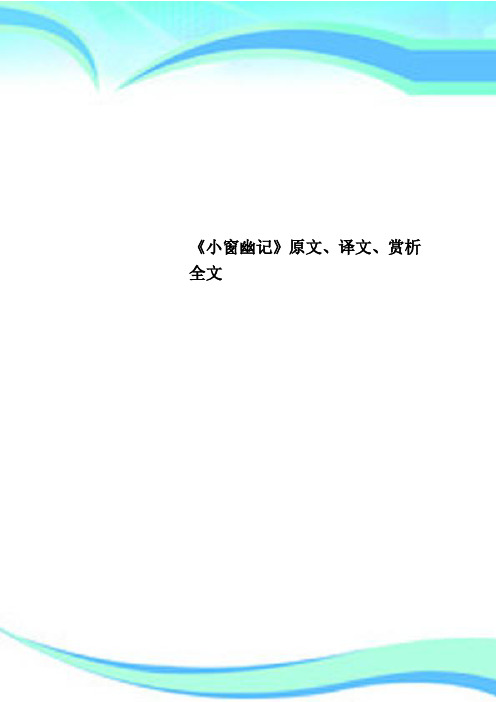 《小窗幽记》原文、译文、赏析全文